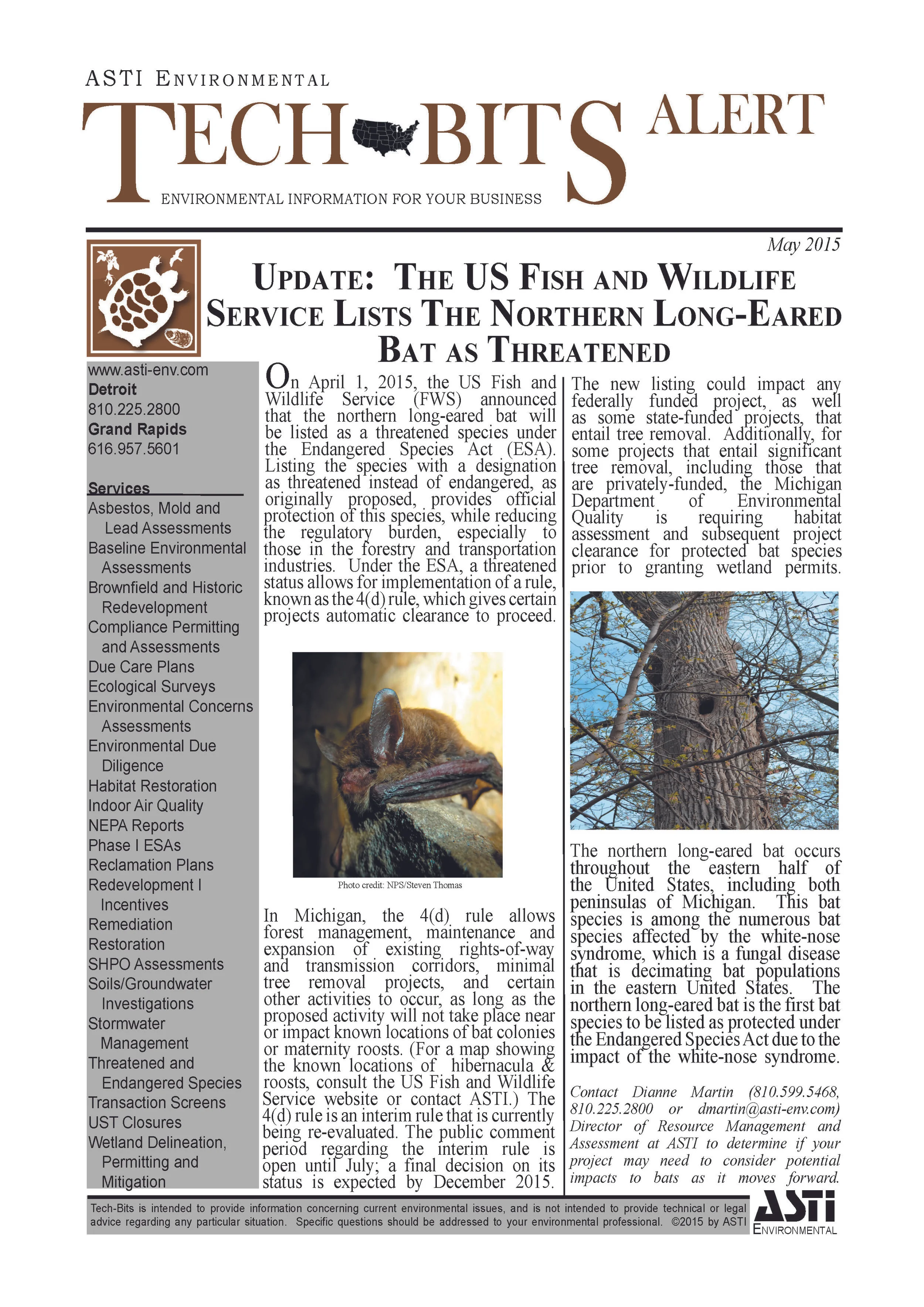 ASTI ENVIRONMENTAL

TECH BITS ALERT

ENVIRONMENTAL INFORMATION FOR YOUR BUSINESS

May 2015

UPDATE: THE US FISH AND WILDLIFE SERVICE LISTS THE NORTHERN LONG-EARED BAT AS THREATENED

www.asti-env.com
Detroit
810.225.2800
Grand Rapids
616.957.5601

Services
Asbestos, Mold and Lead Assessments
Baseline Environmental Assessments
Brownfield and Historic Redevelopment
Compliance Permitting and Assessments
Due Care Plans
Ecological Surveys
Environmental Concerns Assessments
Environmental Due Diligence
Habitat Restoration
Indoor Air Quality
NEPA Reports
Phase I ESAs
Reclamation Plans
Redevelopment I Incentives
Remediation
Restoration
SHPO Assessments
Soils/Groundwater Investigations
Stormwater Management
Threatened and Endangered Species
Transaction Screens
UST Closures
Wetland Delineation, Permitting and Mitigation

On April 1, 2015, the US Fish and Wildlife Service (FWS) announced that the northern long-eared bat will be listed as a threatened species under the Endangered Species Act (ESA). Listing the species with a designation as threatened instead of endangered, as originally proposed, provides official protection of this species, while reducing the regulatory burden, especially to those in the forestry and transportation industries. Under the ESA, a threatened status allows for implementation of a rule, known as the 4(d) rule, which gives certain projects automatic clearance to proceed.

Photo credit: NPS/Steven Thomas

In Michigan, the 4(d) rule allows forest management, maintenance and expansion of existing rights-of-way and transmission corridors, minimal tree removal projects, and certain other activities to occur, as long as the proposed activity will not take place near or impact known locations of bat colonies or maternity roosts. (For a map showing the known locations of hibernacula & roosts, consult the US Fish and Wildlife Service website or contact ASTI.) The 4(d) rule is an interim rule that is currently being re-evaluated. The public comment period regarding the interim rule is open until July; a final decision on its status is expected by December 2015.

The new listing could impact any federally funded project, as well as some state-funded projects, that entail tree removal. Additionally, for some projects that entail significant tree removal, including those that are privately-funded, the Michigan Department of Environmental Quality is requiring habitat assessment and subsequent project clearance for protected bat species prior to granting wetland permits.

The northern long-eared bat occurs throughout the eastern half of the United States, including both peninsulas of Michigan. This bat species is among the numerous bat species affected by the white-nose syndrome, which is a fungal disease that is decimating bat populations in the eastern United States. The northern long-eared bat is the first bat species to be listed as protected under the Endangered Species Act due to the impact of the white-nose syndrome.

Contact Dianne Martin (810.599.5468, 810.225.2800 or dmartin@asti-env.com) Director of Resource Management and Assessment at ASTI to determine if your project may need to consider potential impacts to bats as it moves forward.

Tech-Bits is intended to provide information concerning current environmental issues, and is not intended to provide technical or legal advice regarding any particular situation. Specific questions should be addressed to your environmental professional. ©2015 by ASTI

ASTI ENVIRONMENTAL